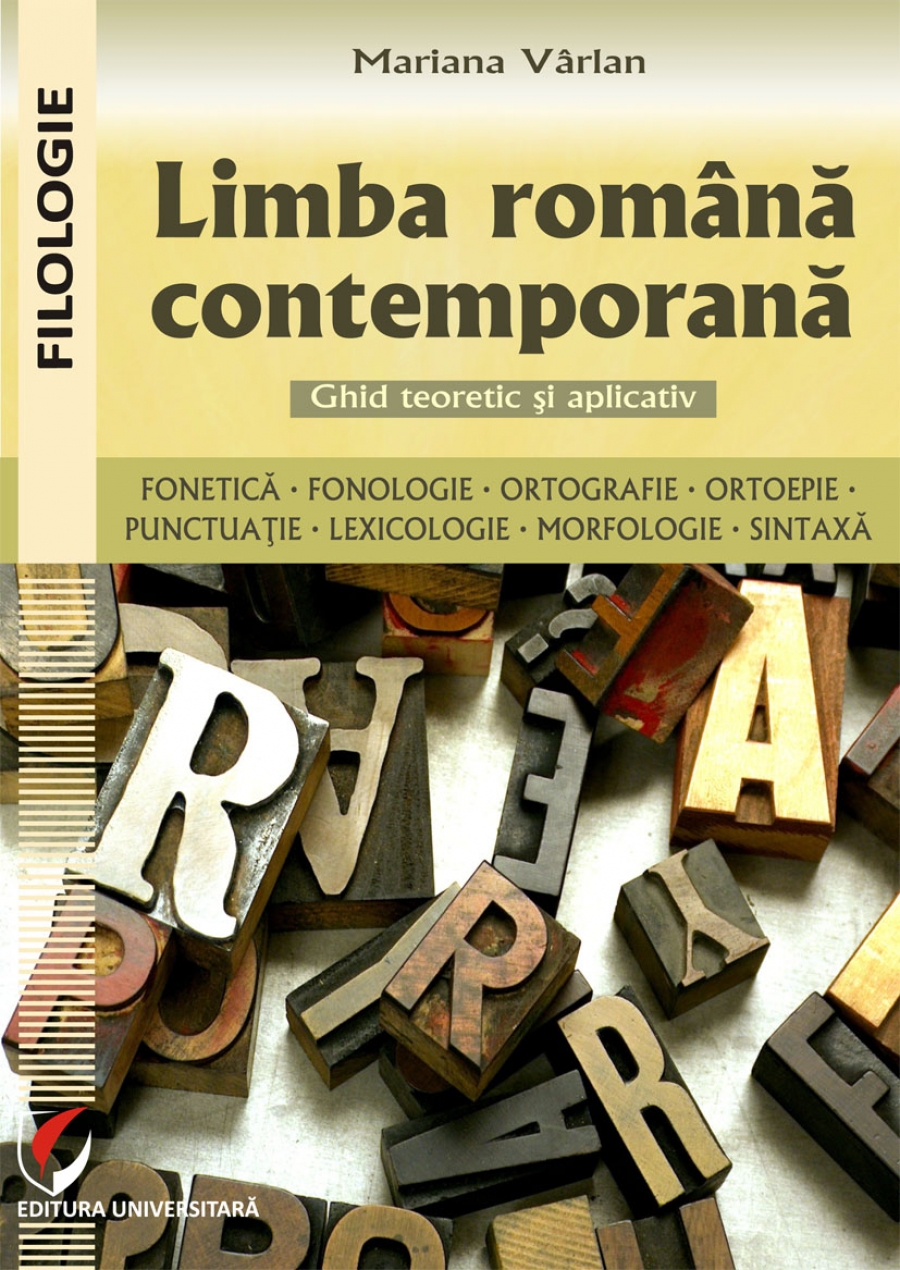 FILOLOGIE

Mariana Vârlan

Limba română contemporană

Ghid teoretic şi aplicativ

FONETICĂ · FONOLOGIE · ORTOGRAFIE · ORTOEPIE · PUNCTUAŢIE · LEXICOLOGIE · MORFOLOGIE · SINTAXĂ

EDITURA UNIVERSITARĂ